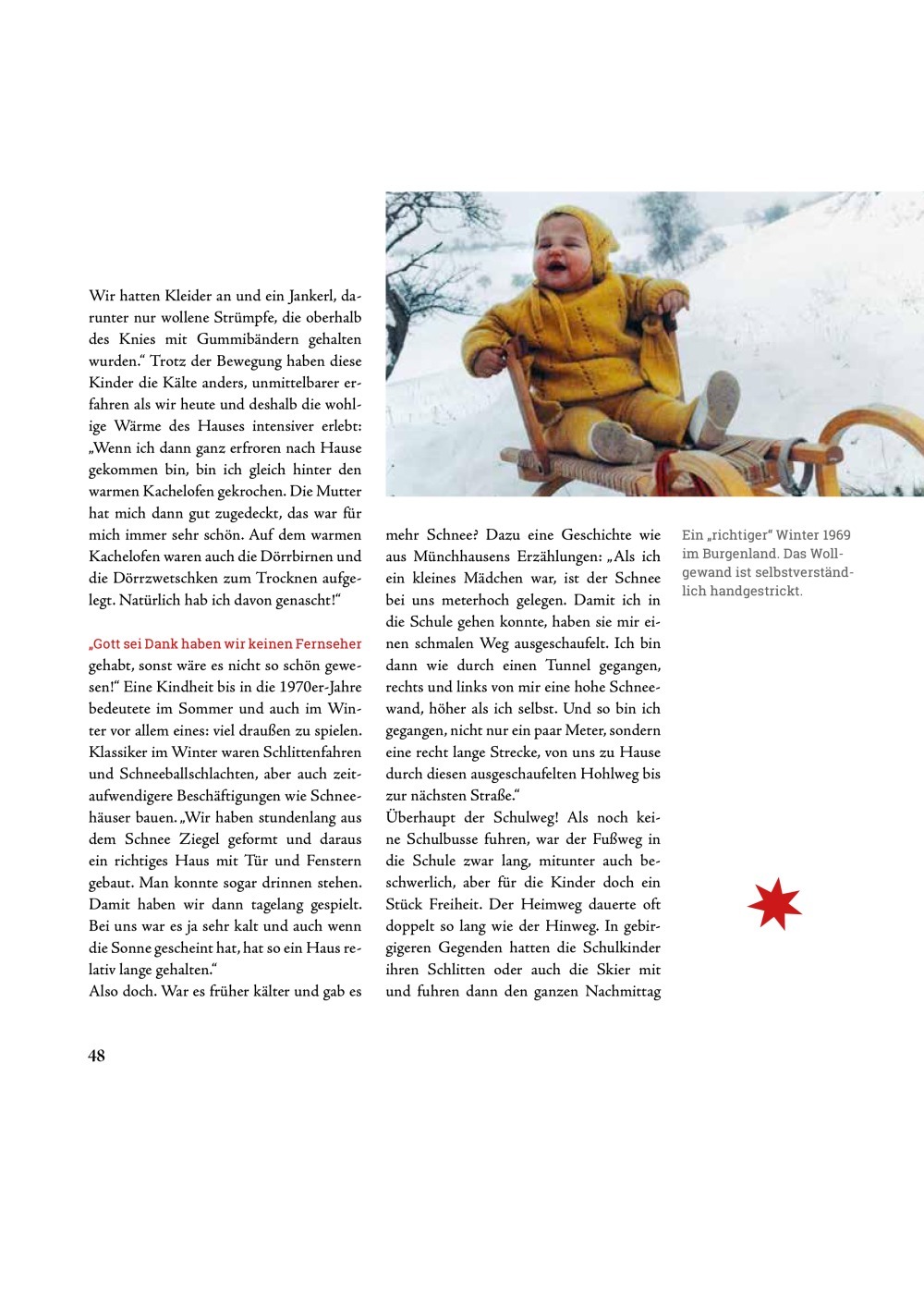 Wir hatten Kleider an und ein Jankerl, darunter nur wollene Strümpfe, die oberhalb des Knies mit Gummibändern gehalten wurden.“ Trotz der Bewegung haben diese Kinder die Kälte anders, unmittelbarer erfahren als wir heute und deshalb die wohlige Wärme des Hauses intensiver erlebt: „Wenn ich dann ganz erfroren nach Hause gekommen bin, bin ich gleich hinter den warmen Kachelofen gekrochen. Die Mutter hat mich dann gut zugedeckt, das war für mich immer sehr schön. Auf dem warmen Kachelofen waren auch die Dörrbirnen und die Dörrzwetschken zum Trocknen aufgelegt. Natürlich hab ich davon genascht!“

„Gott sei Dank haben wir keinen Fernseher gehabt, sonst wäre es nicht so schön gewesen!“ Eine Kindheit bis in die 1970er-Jahre bedeutete im Sommer und auch im Winter vor allem eines: viel draußen zu spielen. Klassiker im Winter waren Schlittenfahren und Schneeballschlachten, aber auch zeitaufwendigere Beschäftigungen wie Schneehäuser bauen. „Wir haben stundenlang aus dem Schnee Ziegel geformt und daraus ein richtiges Haus mit Tür und Fenstern gebaut. Man konnte sogar drinnen stehen. Damit haben wir dann tagelang gespielt. Bei uns war es ja sehr kalt und auch wenn die Sonne gescheint hat, hat so ein Haus relativ lange gehalten.“
Also doch. War es früher kälter und gab es mehr Schnee? Dazu eine Geschichte wie aus Münchhausens Erzählungen: „Als ich ein kleines Mädchen war, ist der Schnee bei uns meterhoch gelegen. Damit ich in die Schule gehen konnte, haben sie mir einen schmalen Weg ausgeschaufelt. Ich bin dann wie durch einen Tunnel gegangen, rechts und links von mir eine hohe Schneewand, höher als ich selbst. Und so bin ich gegangen, nicht nur ein paar Meter, sondern eine recht lange Strecke, von uns zu Hause durch diesen ausgeschaufelten Hohlweg bis zur nächsten Straße.“
Überhaupt der Schulweg! Als noch keine Schulbusse fuhren, war der Fußweg in die Schule zwar lang, mitunter auch beschwerlich, aber für die Kinder doch ein Stück Freiheit. Der Heimweg dauerte oft doppelt so lang wie der Hinweg. In gebirgigeren Gegenden hatten die Schulkinder ihren Schlitten oder auch die Skier mit und fuhren dann den ganzen Nachmittag

Ein „richtiger“ Winter 1969 im Burgenland. Das Wollgewand ist selbstverständlich handgestrickt.

48